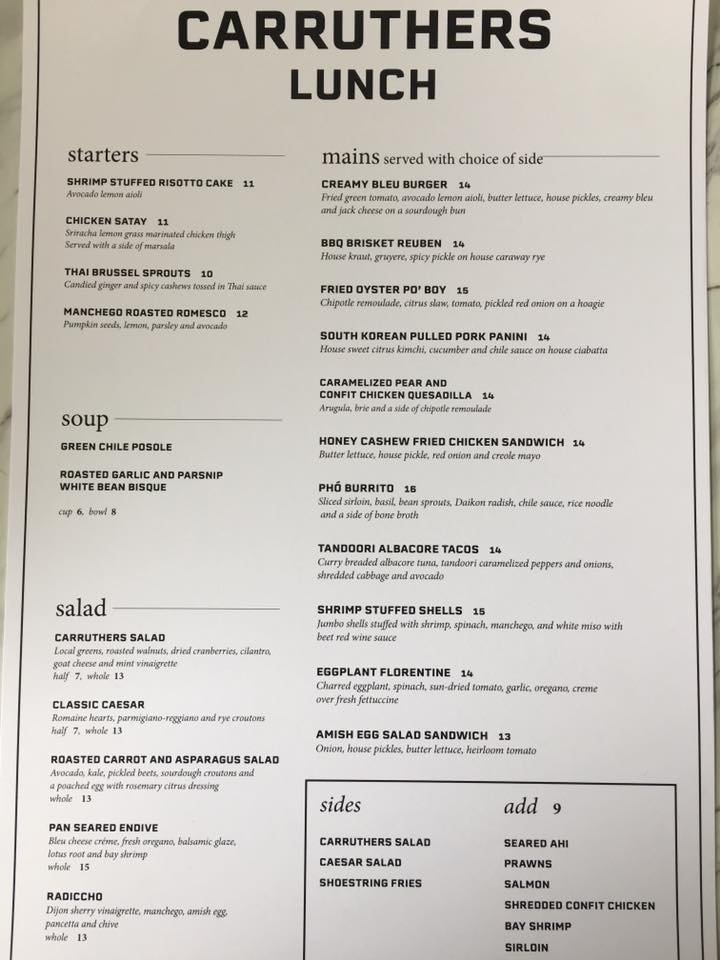 CARRUTHERS
LUNCH

starters

SHRIMP STUFFED RISOTTO CAKE 11
Avocado lemon aioli

CHICKEN SATAY 11
Sriracha lemon grass marinated chicken thigh
Served with a side of marsala

THAI BRUSSEL SPROUTS 10
Candied ginger and spicy cashews tossed in Thai sauce

MANCHEGO ROASTED ROMESCO 12
Pumpkin seeds, lemon, parsley and avocado

soup

GREEN CHILE POSOLE

ROASTED GARLIC AND PARSNIP WHITE BEAN BISQUE

cup 6, bowl 8

salad

CARRUTHERS SALAD
Local greens, roasted walnuts, dried cranberries, cilantro, goat cheese and mint vinaigrette
half 7, whole 13

CLASSIC CAESAR
Romaine hearts, parmigiano-reggiano and rye croutons
half 7, whole 13

ROASTED CARROT AND ASPARAGUS SALAD
Avocado, kale, pickled beets, sourdough croutons and a poached egg with rosemary citrus dressing
whole 13

PAN SEARED ENDIVE
Bleu cheese crème, fresh oregano, balsamic glaze, lotus root and bay shrimp
whole 15

RADICCHO
Dijon sherry vinaigrette, manchego, amish egg, pancetta and chive
whole 13

mains served with choice of side

CREAMY BLEU BURGER 14
Fried green tomato, avocado lemon aioli, butter lettuce, house pickles, creamy bleu and jack cheese on a sourdough bun

BBQ BRISKET REUBEN 14
House kraut, gruyere, spicy pickle on house caraway rye

FRIED OYSTER PO' BOY 15
Chipotle remoulade, citrus slaw, tomato, pickled red onion on a hoagie

SOUTH KOREAN PULLED PORK PANINI 14
House sweet citrus kimchi, cucumber and chile sauce on house ciabatta

CARAMELIZED PEAR AND CONFIT CHICKEN QUESADILLA 14
Arugula, brie and a side of chipotle remoulade

HONEY CASHEW FRIED CHICKEN SANDWICH 14
Butter lettuce, house pickle, red onion and creole mayo

PHÓ BURRITO 16
Sliced sirloin, basil, bean sprouts, Daikon radish, chile sauce, rice noodle and a side of bone broth

TANDOORI ALBACORE TACOS 14
Curry breaded albacore tuna, tandoori caramelized peppers and onions, shredded cabbage and avocado

SHRIMP STUFFED SHELLS 15
Jumbo shells stuffed with shrimp, spinach, manchego, and white miso with beet red wine sauce

EGGPLANT FLORENTINE 14
Charred eggplant, spinach, sun-dried tomato, garlic, oregano, creme over fresh fettuccine

AMISH EGG SALAD SANDWICH 13
Onion, house pickles, butter lettuce, heirloom tomato

sides

CARRUTHERS SALAD
CAESAR SALAD
SHOESTRING FRIES

add 9

SEARED AHI
PRAWNS
SALMON
SHREDDED CONFIT CHICKEN
BAY SHRIMP
SIRLOIN